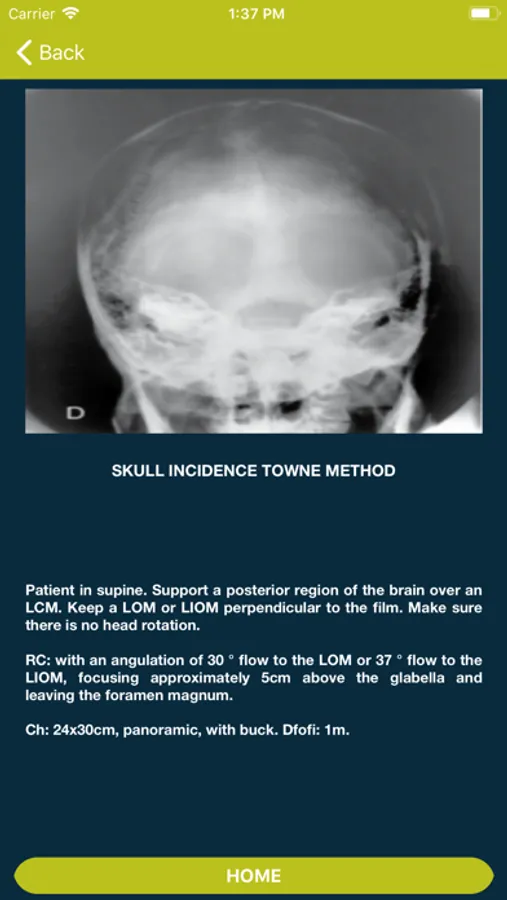 Carrier 1:37 PM

Back

D

SKULL INCIDENCE TOWNE METHOD

Patient in supine. Support a posterior region of the brain over an LCM. Keep a LOM or LIOM perpendicular to the film. Make sure there is no head rotation.

RC: with an angulation of 30 ° flow to the LOM or 37 ° flow to the LIOM, focusing approximately 5cm above the glabella and leaving the foramen magnum.

Ch: 24x30cm, panoramic, with buck. Dfofi: 1m.

HOME